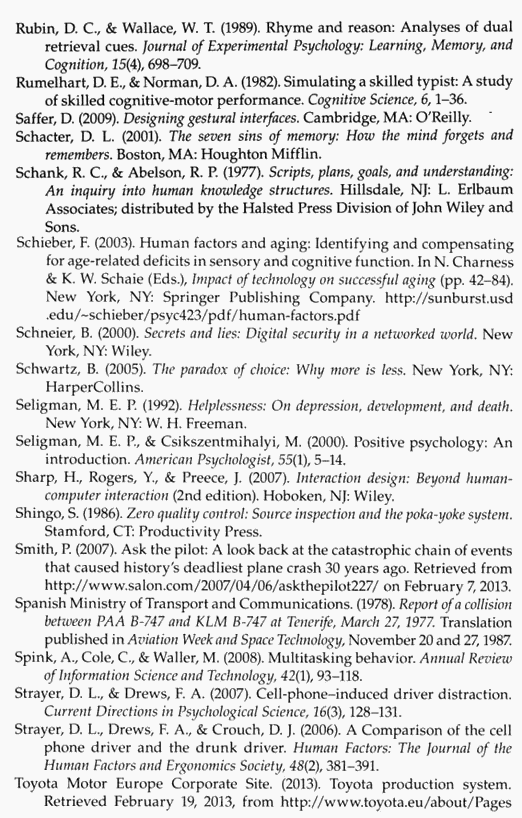 Rubin, D. C., & Wallace, W. T. (1989). Rhyme and reason: Analyses of dual retrieval cues. Journal of Experimental Psychology: Learning, Memory, and Cognition, 15(4), 698–709.

Rumelhart, D. E., & Norman, D. A. (1982). Simulating a skilled typist: A study of skilled cognitive-motor performance. Cognitive Science, 6, 1–36.

Saffer, D. (2009). Designing gestural interfaces. Cambridge, MA: O'Reilly.

Schacter, D. L. (2001). The seven sins of memory: How the mind forgets and remembers. Boston, MA: Houghton Mifflin.

Schank, R. C., & Abelson, R. P. (1977). Scripts, plans, goals, and understanding: An inquiry into human knowledge structures. Hillsdale, NJ: L. Erlbaum Associates; distributed by the Halsted Press Division of John Wiley and Sons.

Schieber, F. (2003). Human factors and aging: Identifying and compensating for age-related deficits in sensory and cognitive function. In N. Charness & K. W. Schaie (Eds.), Impact of technology on successful aging (pp. 42–84). New York, NY: Springer Publishing Company. http://sunburst.usd.edu/~schieber/psyc423/pdf/human-factors.pdf

Schneier, B. (2000). Secrets and lies: Digital security in a networked world. New York, NY: Wiley.

Schwartz, B. (2005). The paradox of choice: Why more is less. New York, NY: HarperCollins.

Seligman, M. E. P. (1992). Helplessness: On depression, development, and death. New York, NY: W. H. Freeman.

Seligman, M. E. P., & Csikszentmihalyi, M. (2000). Positive psychology: An introduction. American Psychologist, 55(1), 5–14.

Sharp, H., Rogers, Y., & Preece, J. (2007). Interaction design: Beyond human-computer interaction (2nd edition). Hoboken, NJ: Wiley.

Shingo, S. (1986). Zero quality control: Source inspection and the poka-yoke system. Stamford, CT: Productivity Press.

Smith, P. (2007). Ask the pilot: A look back at the catastrophic chain of events that caused history's deadliest plane crash 30 years ago. Retrieved from http://www.salon.com/2007/04/06/askthepilot227/ on February 7, 2013.

Spanish Ministry of Transport and Communications. (1978). Report of a collision between PAA B-747 and KLM B-747 at Tenerife, March 27, 1977. Translation published in Aviation Week and Space Technology, November 20 and 27, 1987.

Spink, A., Cole, C., & Waller, M. (2008). Multitasking behavior. Annual Review of Information Science and Technology, 42(1), 93–118.

Strayer, D. L., & Drews, F. A. (2007). Cell-phone–induced driver distraction. Current Directions in Psychological Science, 16(3), 128–131.

Strayer, D. L., Drews, F. A., & Crouch, D. J. (2006). A Comparison of the cell phone driver and the drunk driver. Human Factors: The Journal of the Human Factors and Ergonomics Society, 48(2), 381–391.

Toyota Motor Europe Corporate Site. (2013). Toyota production system. Retrieved February 19, 2013, from http://www.toyota.eu/about/Pages